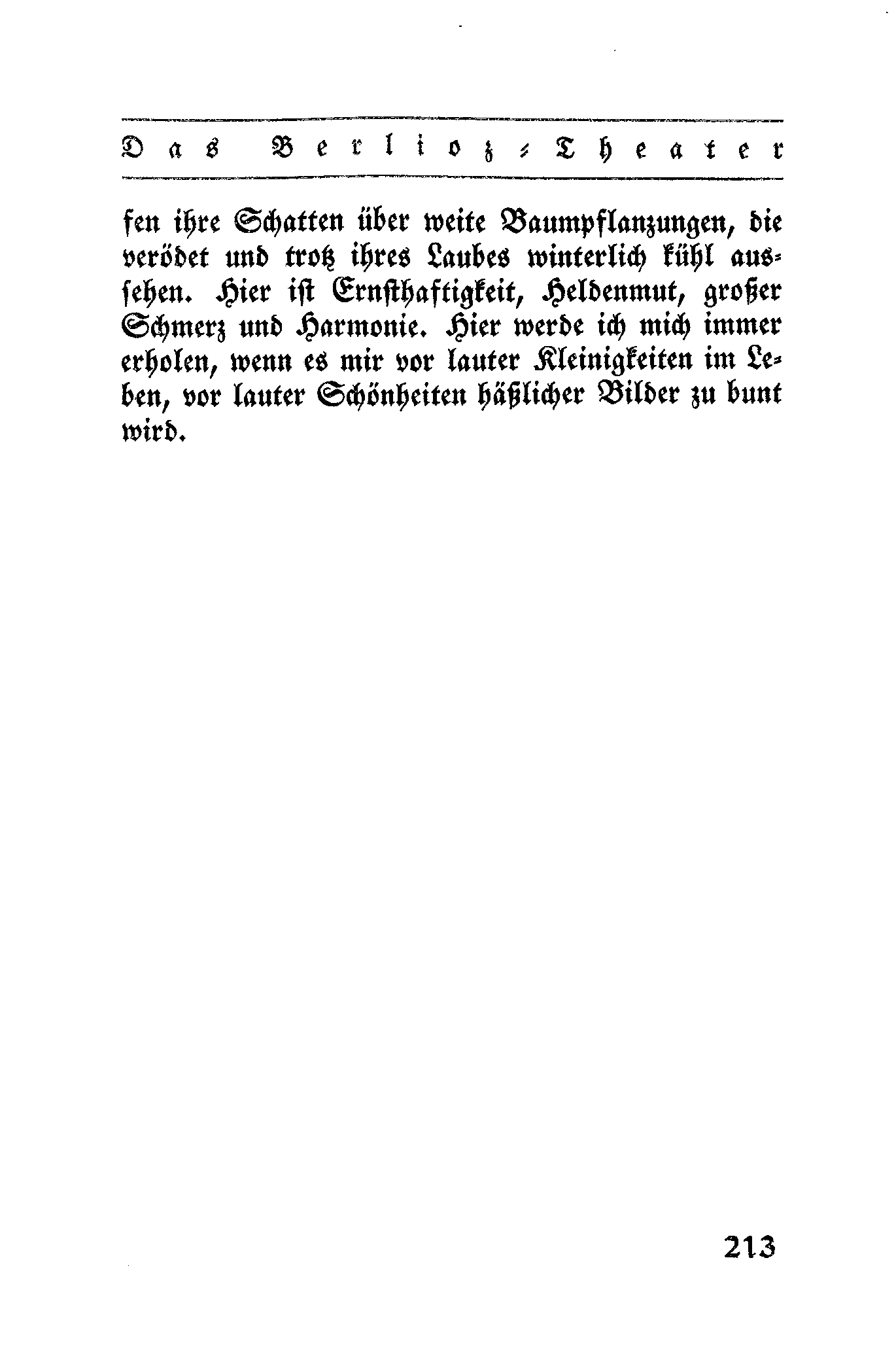 Das Berlioz-Theater

fen ihre Schatten über weite Baumpflanzungen, die verödet und trotz ihres Laubes winterlich kühl aussehen. Hier ist Ernsthaftigkeit, Heldenmut, großer Schmerz und Harmonie. Hier werde ich mich immer erholen, wenn es mir vor lauter Kleinigkeiten im Leben, vor lauter Schönheiten häßlicher Bilder zu bunt wird.

213